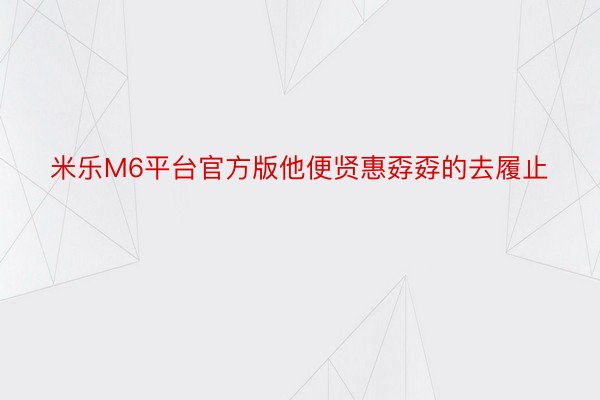 米乐M6平台官方版他便贤惠孬孬的去履止